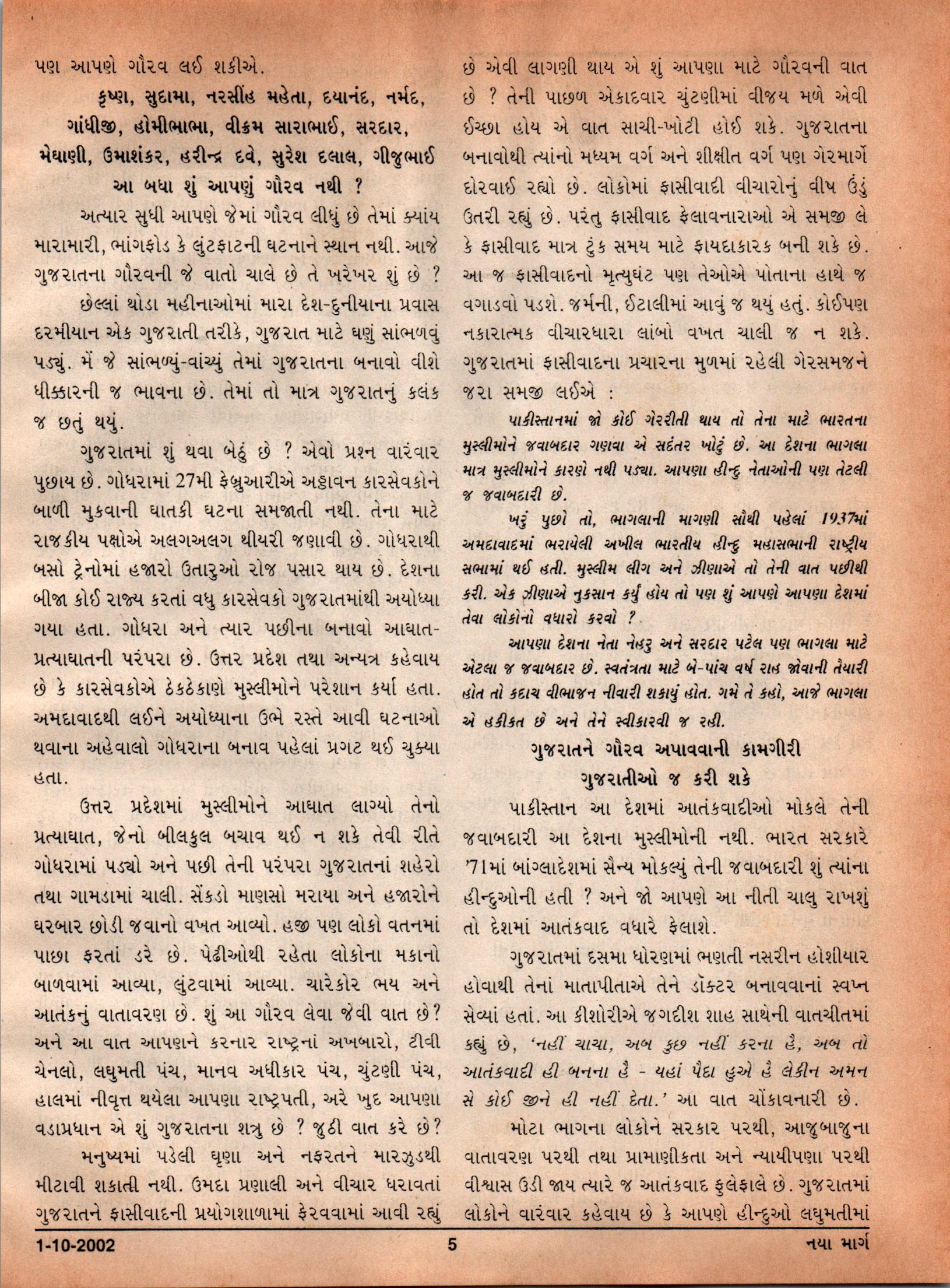 પણ આપણે ગૌરવ લઈ શકીએ.

કૃષ્ણ, સુદામા, નરસીંહ મહેતા, દયાનંદ, નર્મદ, ગાંધીજી, હોમીભાભા, વીક્રમ સારાભાઈ, સરદાર, મેઘાણી, ઉમાશંકર, હરીન્દ્ર દવે, સુરેશ દલાલ, ગીજુભાઈ આ બધા શું આપણું ગૌરવ નથી ?

અત્યાર સુધી આપણે જેમાં ગૌરવ લીધું છે તેમાં ક્યાંય મારામારી, ભાંગફોડ કે લુંટફાટની ઘટનાને સ્થાન નથી. આજે ગુજરાતના ગૌરવની જે વાતો ચાલે છે તે ખરેખર શું છે ?

છેલ્લાં થોડા મહીનાઓમાં મારા દેશ-દુનીયાના પ્રવાસ દરમીયાન એક ગુજરાતી તરીકે, ગુજરાત માટે ઘણું સાંભળવું પડ્યું. મેં જે સાંભળ્યું-વાંચ્યું તેમાં ગુજરાતના બનાવો વીશે ધીક્કારની જ ભાવના છે. તેમાં તો માત્ર ગુજરાતનું કલંક જ છતું થયું.

ગુજરાતમાં શું થવા બેઠું છે ? એવો પ્રશ્ન વારંવાર પુછાય છે. ગોધરામાં 27મી ફેબ્રુઆરીએ અઠ્ઠાવન કારસેવકોને બાળી મુકવાની ઘાતકી ઘટના સમજાતી નથી. તેના માટે રાજકીય પક્ષોએ અલગઅલગ થીયરી જણાવી છે. ગોધરાથી બસો ટ્રેનોમાં હજારો ઉતારુઓ રોજ પસાર થાય છે. દેશના બીજા કોઈ રાજ્ય કરતાં વધુ કારસેવકો ગુજરાતમાંથી અયોધ્યા ગયા હતા. ગોધરા અને ત્યાર પછીના બનાવો આઘાત-પ્રત્યાઘાતની પરંપરા છે. ઉત્તર પ્રદેશ તથા અન્યત્ર કહેવાય છે કે કારસેવકોએ ઠેકઠેકાણે મુસ્લીમોને પરેશાન કર્યા હતા. અમદાવાદથી લઈને અયોધ્યાના ઉભે રસ્તે આવી ઘટનાઓ થવાના અહેવાલો ગોધરાના બનાવ પહેલાં પ્રગટ થઈ ચુક્યા હતા.

ઉત્તર પ્રદેશમાં મુસ્લીમોને આઘાત લાગ્યો તેનો પ્રત્યાઘાત, જેનો બીલકુલ બચાવ થઈ ન શકે તેવી રીતે ગોધરામાં પડ્યો અને પછી તેની પરંપરા ગુજરાતનાં શહેરો તથા ગામડામાં ચાલી. સેંકડો માણસો મરાયા અને હજારોને ઘરબાર છોડી જવાનો વખત આવ્યો. હજી પણ લોકો વતનમાં પાછા ફરતાં ડરે છે. પેઢીઓથી રહેતા લોકોના મકાનો બાળવામાં આવ્યા, લુંટવામાં આવ્યા. ચારેકોર ભય અને આતંકનું વાતાવરણ છે. શું આ ગૌરવ લેવા જેવી વાત છે? અને આ વાત આપણને કરનાર રાષ્ટ્રનાં અખબારો, ટીવી ચેનલો, લઘુમતી પંચ, માનવ અધીકાર પંચ, ચુંટણી પંચ, હાલમાં નીવૃત્ત થયેલા આપણા રાષ્ટ્રપતી, અરે ખુદ આપણા વડાપ્રધાન એ શું ગુજરાતના શત્રુ છે ? જુઠી વાત કરે છે?

મનુષ્યમાં પડેલી ઘૃણા અને નફરતને મારઝુડથી મીટાવી શકાતી નથી. ઉમદા પ્રણાલી અને વીચાર ધરાવતાં ગુજરાતને ફાસીવાદની પ્રયોગશાળામાં ફેરવવામાં આવી રહ્યું છે એવી લાગણી થાય એ શું આપણા માટે ગૌરવની વાત છે ? તેની પાછળ એકાદવાર ચુંટણીમાં વીજય મળે એવી ઈચ્છા હોય એ વાત સાચી-ખોટી હોઈ શકે. ગુજરાતના બનાવોથી ત્યાંનો મધ્યમ વર્ગ અને શીક્ષીત વર્ગ પણ ગેરમાર્ગે દોરવાઈ રહ્યો છે. લોકોમાં ફાસીવાદી વીચારોનું વીષ ઉંડું ઉતરી રહ્યું છે. પરંતુ ફાસીવાદ ફેલાવનારાઓ એ સમજી લે કે ફાસીવાદ માત્ર ટુંક સમય માટે ફાયદાકારક બની શકે છે. આ જ ફાસીવાદનો મૃત્યુઘંટ પણ તેઓએ પોતાના હાથે જ વગાડવો પડશે. જર્મની, ઈટાલીમાં આવું જ થયું હતું. કોઈપણ નકારાત્મક વીચારધારા લાંબો વખત ચાલી જ ન શકે. ગુજરાતમાં ફાસીવાદના પ્રચારના મુળમાં રહેલી ગેરસમજને જરા સમજી લઈએ :

પાકીસ્તાનમાં જો કોઈ ગેરરીતી થાય તો તેના માટે ભારતના મુસ્લીમોને જવાબદાર ગણવા એ સદંતર ખોટું છે. આ દેશના ભાગલા માત્ર મુસ્લીમોને કારણે નથી પડ્યા. આપણા હીન્દુ નેતાઓની પણ તેટલી જ જવાબદારી છે.

ખરું પુછો તો, ભાગલાની માગણી સૌથી પહેલાં 1937માં અમદાવાદમાં ભરાયેલી અખીલ ભારતીય હીન્દુ મહાસભાની રાષ્ટ્રીય સભામાં થઈ હતી. મુસ્લીમ લીગ અને ઝીણાએ તો તેની વાત પછીથી કરી. એક ઝીણાએ નુકસાન કર્યું હોય તો પણ શું આપણે આપણા દેશમાં તેવા લોકોનો વધારો કરવો ?

આપણા દેશના નેતા નેહરુ અને સરદાર પટેલ પણ ભાગલા માટે એટલા જ જવાબદાર છે. સ્વતંત્રતા માટે બે-પાંચ વર્ષ રાહ જોવાની તૈયારી હોત તો કદાચ વીભાજન નીવારી શકાયું હોત. ગમે તે કહો, આજે ભાગલા એ હકીકત છે અને તેને સ્વીકારવી જ રહી.

ગુજરાતને ગૌરવ અપાવવાની કામગીરી ગુજરાતીઓ જ કરી શકે

પાકીસ્તાન આ દેશમાં આતંકવાદીઓ મોકલે તેની જવાબદારી આ દેશના મુસ્લીમોની નથી. ભારત સરકારે '71માં બાંગ્લાદેશમાં સૈન્ય મોકલ્યું તેની જવાબદારી શું ત્યાંના હીન્દુઓની હતી ? અને જો આપણે આ નીતી ચાલુ રાખશું તો દેશમાં આતંકવાદ વધારે ફેલાશે.

ગુજરાતમાં દસમા ધોરણમાં ભણતી નસરીન હોશીયાર હોવાથી તેનાં માતાપીતાએ તેને ડૉક્ટર બનાવવાનાં સ્વપ્ન સેવ્યાં હતાં. આ કીશોરીએ જગદીશ શાહ સાથેની વાતચીતમાં કહ્યું છે, 'નહીં ચાચા, અબ કુછ નહીં કરના હૈ, અબ તો આતંકવાદી હી બનના હૈ - યહાં પૈદા હુએ હૈ લેકીન અમન સે કોઈ જીને હી નહીં દેતા.' આ વાત ચોંકાવનારી છે.

મોટા ભાગના લોકોને સરકાર પરથી, આજુબાજુના વાતાવરણ પરથી તથા પ્રામાણીકતા અને ન્યાયીપણા પરથી વીશ્વાસ ઉડી જાય ત્યારે જ આતંકવાદ ફુલેફાલે છે. ગુજરાતમાં લોકોને વારંવાર કહેવાય છે કે આપણે હીન્દુઓ લઘુમતીમાં

1-10-2002 5 નયા માર્ગ